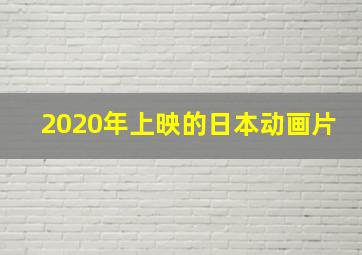 2020年上映的日本动画片